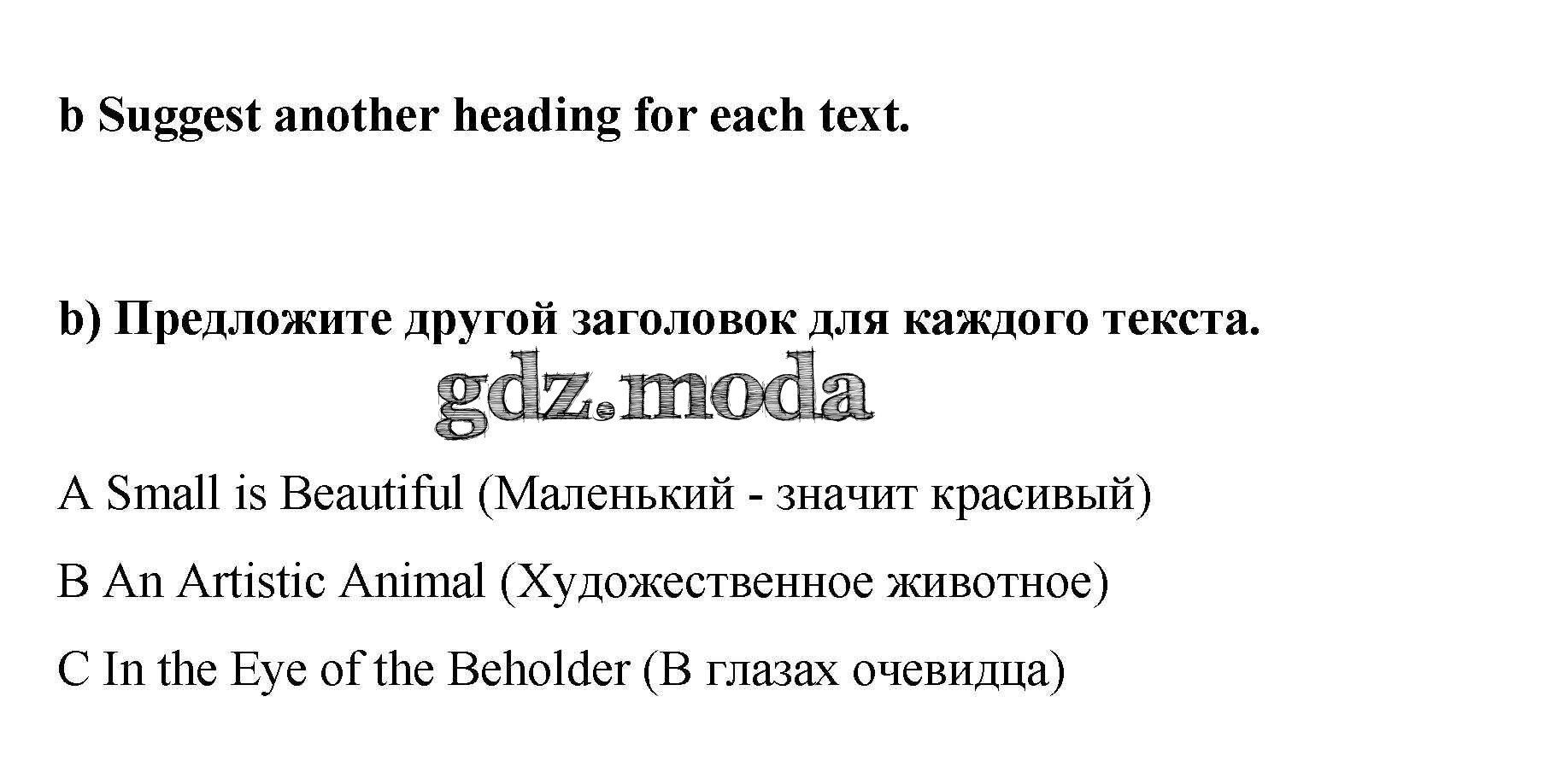 b Suggest another heading for each text.

b) Предложите другой заголовок для каждого текста.

A Small is Beautiful (Маленький - значит красивый)

B An Artistic Animal (Художественное животное)

C In the Eye of the Beholder (В глазах очевидца)

gdz.moda